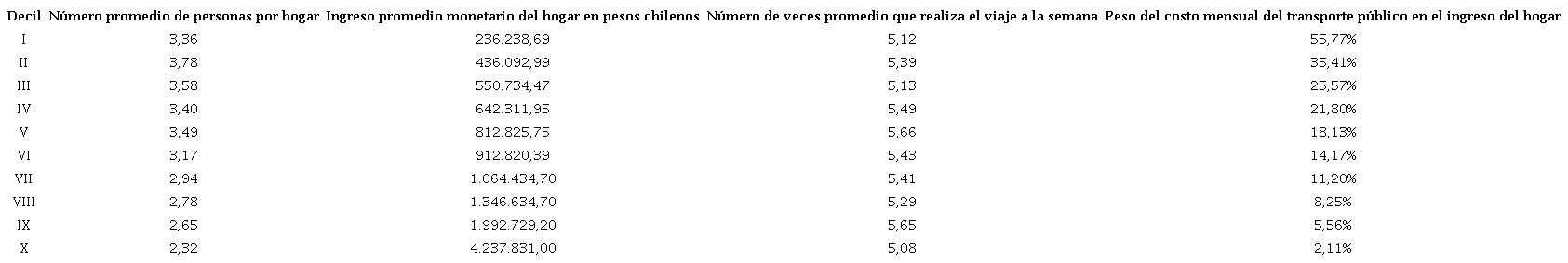 | Decil | Número promedio de personas por hogar | Ingreso promedio monetario del hogar en pesos chilenos | Número de veces promedio que realiza el viaje a la semana | Peso del costo mensual del transporte público en el ingreso del hogar |
|---|---|---|---|---|
| I | 3,36 | 236.238,69 | 5,12 | 55,77% |
| II | 3,78 | 436.092,99 | 5,39 | 35,41% |
| III | 3,58 | 550.734,47 | 5,13 | 25,57% |
| IV | 3,40 | 642.311,95 | 5,49 | 21,80% |
| V | 3,49 | 812.825,75 | 5,66 | 18,13% |
| VI | 3,17 | 912.820,39 | 5,43 | 14,17% |
| VII | 2,94 | 1.064.434,70 | 5,41 | 11,20% |
| VIII | 2,78 | 1.346.634,70 | 5,29 | 8,25% |
| IX | 2,65 | 1.992.729,20 | 5,65 | 5,56% |
| X | 2,32 | 4.237.831,00 | 5,08 | 2,11% |